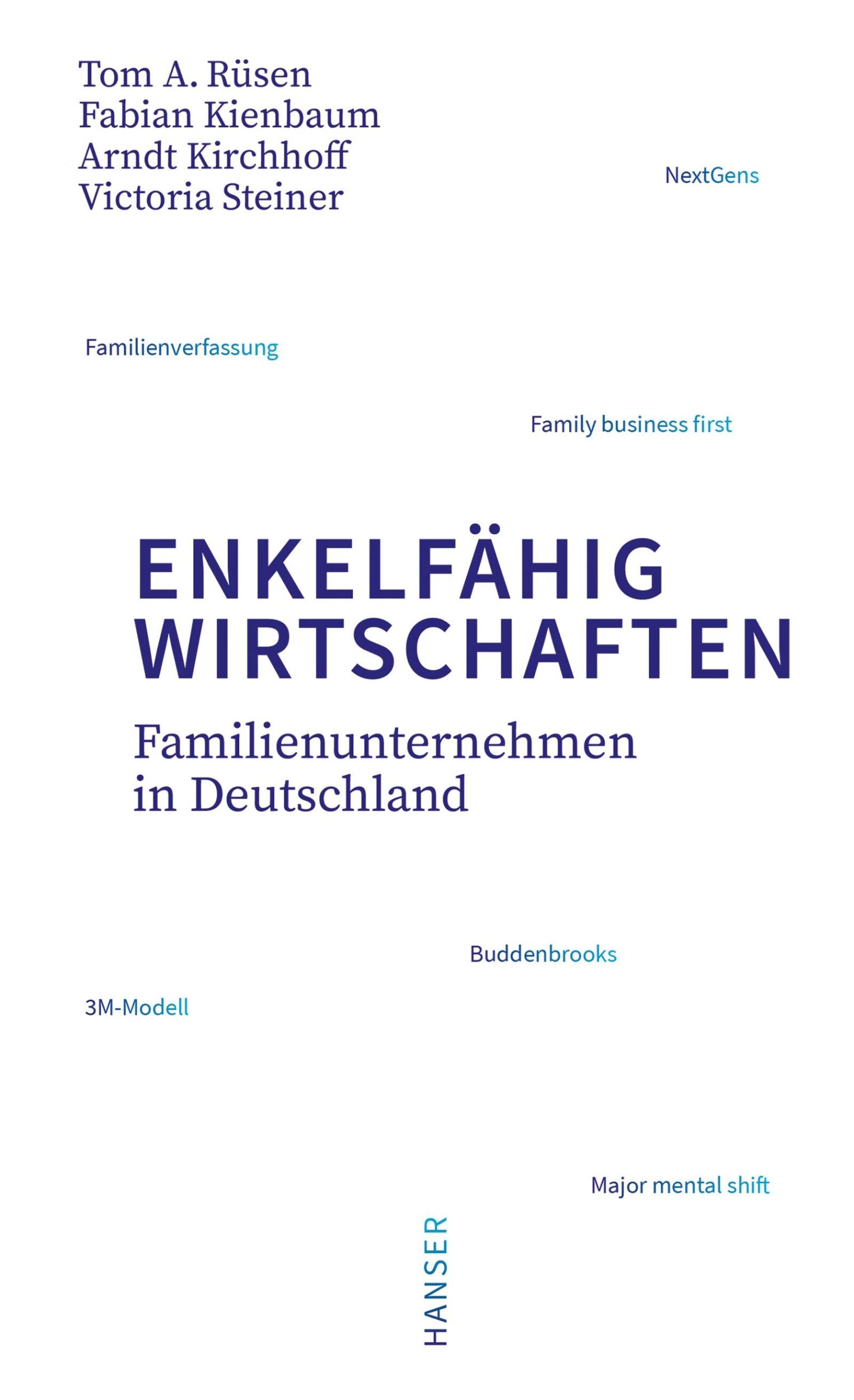 Tom A. Rüsen
Fabian Kienbaum
Arndt Kirchhoff
Victoria Steiner

NextGens

Familienverfassung

Family business first

ENKELFÄHIG
WIRTSCHAFTEN

Familienunternehmen in Deutschland

Buddenbrooks

3M-Modell

Major mental shift

HANSER